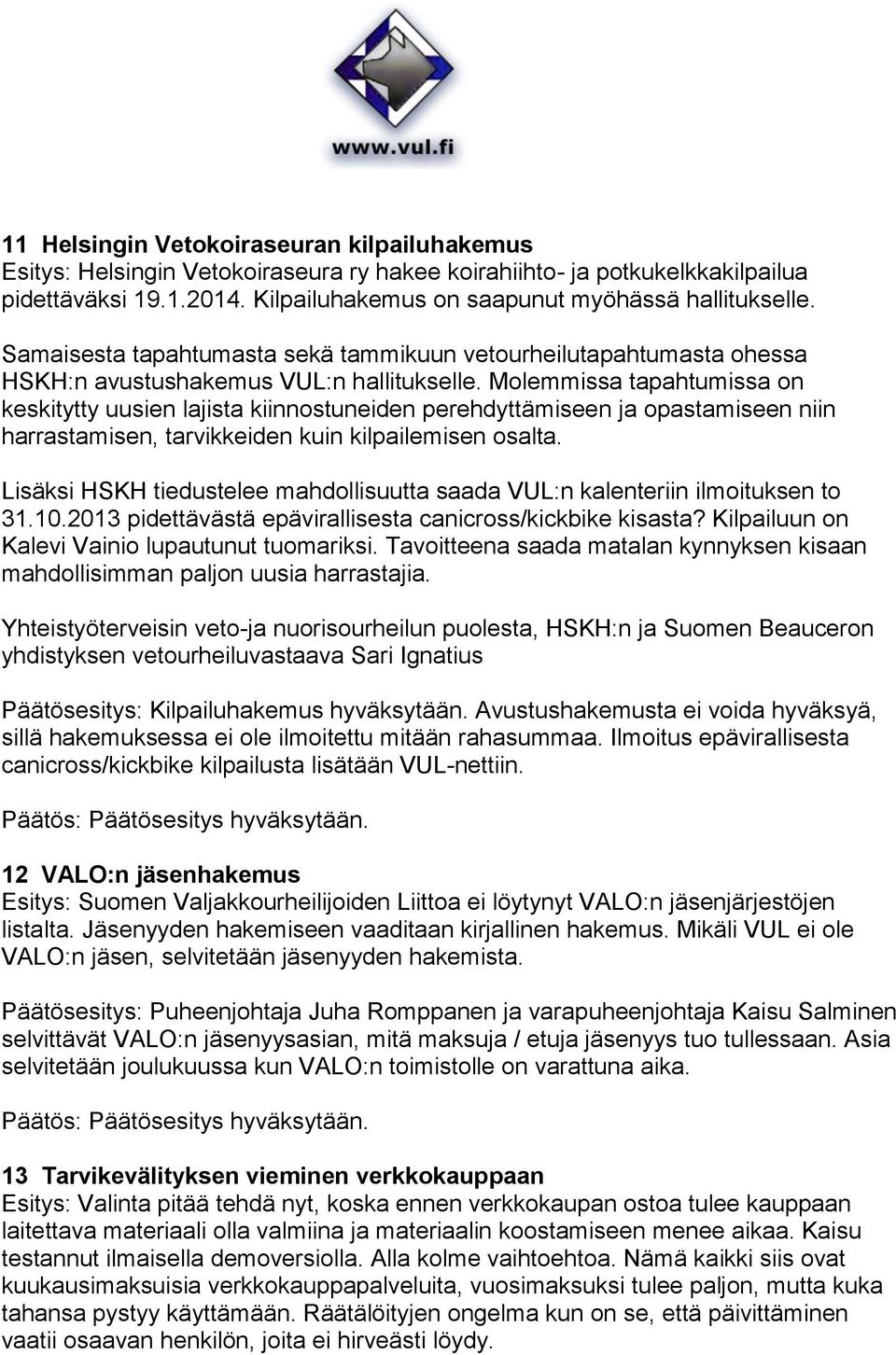 www.vul.fi

11 Helsingin Vetokoiraseuran kilpailuhakemus
Esitys: Helsingin Vetokoiraseura ry hakee koirahiihto- ja potkukelkkakilpailua pidettäväksi 19.1.2014. Kilpailuhakemus on saapunut myöhässä hallitukselle.

Samaisesta tapahtumasta sekä tammikuun vetourheilutapahtumasta ohessa HSKH:n avustushakemus VUL:n hallitukselle. Molemmissa tapahtumissa on keskitytty uusien lajista kiinnostuneiden perehdyttämiseen ja opastamiseen niin harrastamisen, tarvikkeiden kuin kilpailemisen osalta.

Lisäksi HSKH tiedustelee mahdollisuutta saada VUL:n kalenteriin ilmoituksen to 31.10.2013 pidettävästä epävirallisesta canicross/kickbike kisasta? Kilpailuun on Kalevi Vainio lupautunut tuomariksi. Tavoitteena saada matalan kynnyksen kisaan mahdollisimman paljon uusia harrastajia.

Yhteistyöterveisin veto-ja nuorisourheilun puolesta, HSKH:n ja Suomen Beauceron yhdistyksen vetourheiluvastaava Sari Ignatius

Päätösesitys: Kilpailuhakemus hyväksytään. Avustushakemusta ei voida hyväksyä, sillä hakemuksessa ei ole ilmoitettu mitään rahasummaa. Ilmoitus epävirallisesta canicross/kickbike kilpailusta lisätään VUL-nettiin.

Päätös: Päätösesitys hyväksytään.

12 VALO:n jäsenhakemus
Esitys: Suomen Valjakkourheilijoiden Liittoa ei löytynyt VALO:n jäsenjärjestöjen listalta. Jäsenyyden hakemiseen vaaditaan kirjallinen hakemus. Mikäli VUL ei ole VALO:n jäsen, selvitetään jäsenyyden hakemista.

Päätösesitys: Puheenjohtaja Juha Romppanen ja varapuheenjohtaja Kaisu Salminen selvittävät VALO:n jäsenyysasian, mitä maksuja / etuja jäsenyys tuo tullessaan. Asia selvitetään joulukuussa kun VALO:n toimistolle on varattuna aika.

Päätös: Päätösesitys hyväksytään.

13 Tarvikevälityksen vieminen verkkokauppaan
Esitys: Valinta pitää tehdä nyt, koska ennen verkkokaupan ostoa tulee kauppaan laitettava materiaali olla valmiina ja materiaalin koostamiseen menee aikaa. Kaisu testannut ilmaisella demoversiolla. Alla kolme vaihtoehtoa. Nämä kaikki siis ovat kuukausimaksuisia verkkokauppapalveluita, vuosimaksuksi tulee paljon, mutta kuka tahansa pystyy käyttämään. Räätälöityjen ongelma kun on se, että päivittäminen vaatii osaavan henkilön, joita ei hirveästi löydy.